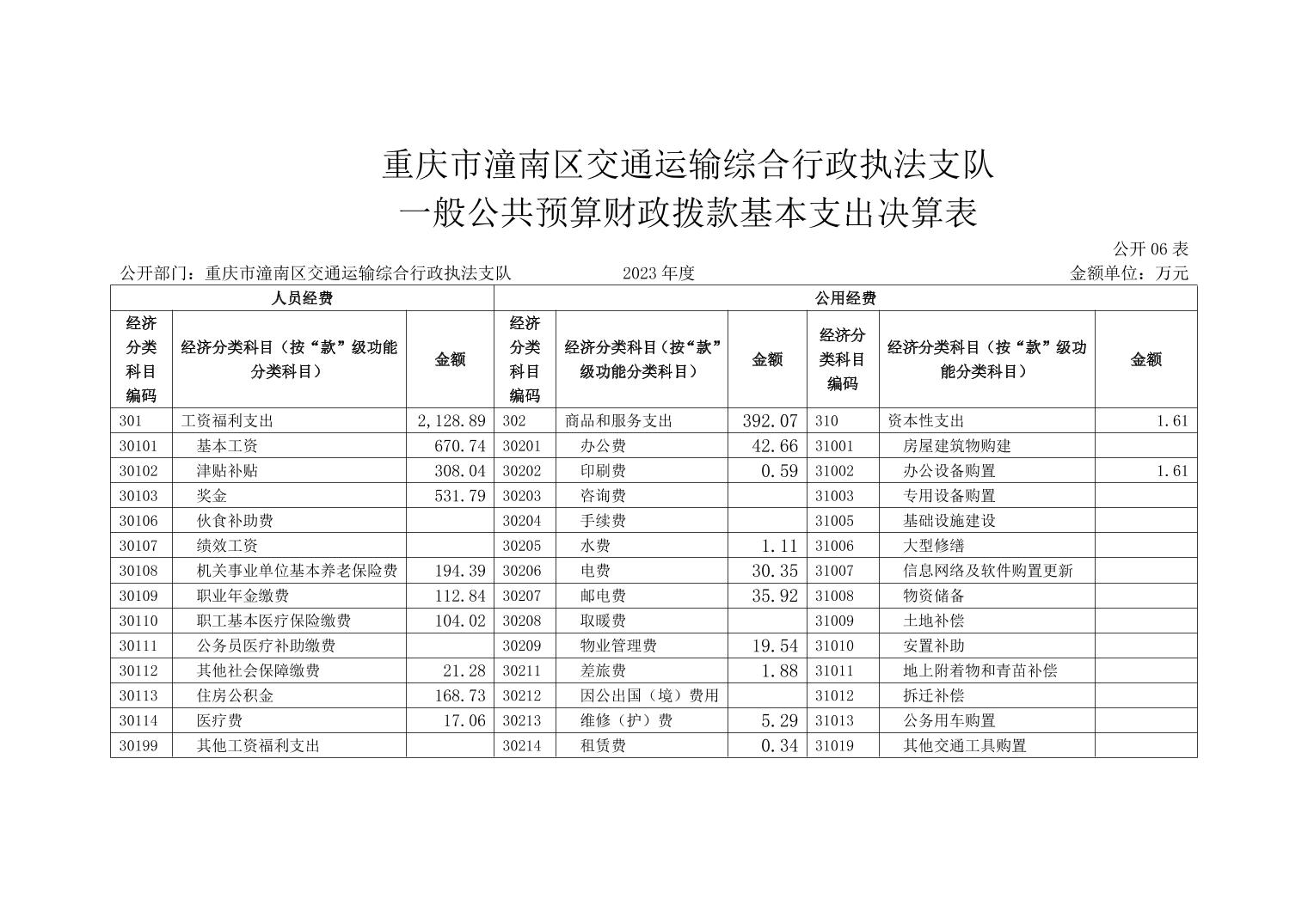 重庆市潼南区交通运输综合行政执法支队
一般公共预算财政拨款基本支出决算表

公开 06 表

公开部门：重庆市潼南区交通运输综合行政执法支队　　2023 年度　　金额单位：万元

| 人员经费 | | | 公用经费 | | | | | |
|---|---|---|---|---|---|---|---|---|
| 经济分类科目编码 | 经济分类科目（按“款”级功能分类科目） | 金额 | 经济分类科目编码 | 经济分类科目（按“款”级功能分类科目） | 金额 | 经济分类科目编码 | 经济分类科目（按“款”级功能分类科目） | 金额 |
| 301 | 工资福利支出 | 2,128.89 | 302 | 商品和服务支出 | 392.07 | 310 | 资本性支出 | 1.61 |
| 30101 | 基本工资 | 670.74 | 30201 | 办公费 | 42.66 | 31001 | 房屋建筑物购建 | |
| 30102 | 津贴补贴 | 308.04 | 30202 | 印刷费 | 0.59 | 31002 | 办公设备购置 | 1.61 |
| 30103 | 奖金 | 531.79 | 30203 | 咨询费 | | 31003 | 专用设备购置 | |
| 30106 | 伙食补助费 | | 30204 | 手续费 | | 31005 | 基础设施建设 | |
| 30107 | 绩效工资 | | 30205 | 水费 | 1.11 | 31006 | 大型修缮 | |
| 30108 | 机关事业单位基本养老保险费 | 194.39 | 30206 | 电费 | 30.35 | 31007 | 信息网络及软件购置更新 | |
| 30109 | 职业年金缴费 | 112.84 | 30207 | 邮电费 | 35.92 | 31008 | 物资储备 | |
| 30110 | 职工基本医疗保险缴费 | 104.02 | 30208 | 取暖费 | | 31009 | 土地补偿 | |
| 30111 | 公务员医疗补助缴费 | | 30209 | 物业管理费 | 19.54 | 31010 | 安置补助 | |
| 30112 | 其他社会保障缴费 | 21.28 | 30211 | 差旅费 | 1.88 | 31011 | 地上附着物和青苗补偿 | |
| 30113 | 住房公积金 | 168.73 | 30212 | 因公出国（境）费用 | | 31012 | 拆迁补偿 | |
| 30114 | 医疗费 | 17.06 | 30213 | 维修（护）费 | 5.29 | 31013 | 公务用车购置 | |
| 30199 | 其他工资福利支出 | | 30214 | 租赁费 | 0.34 | 31019 | 其他交通工具购置 | |